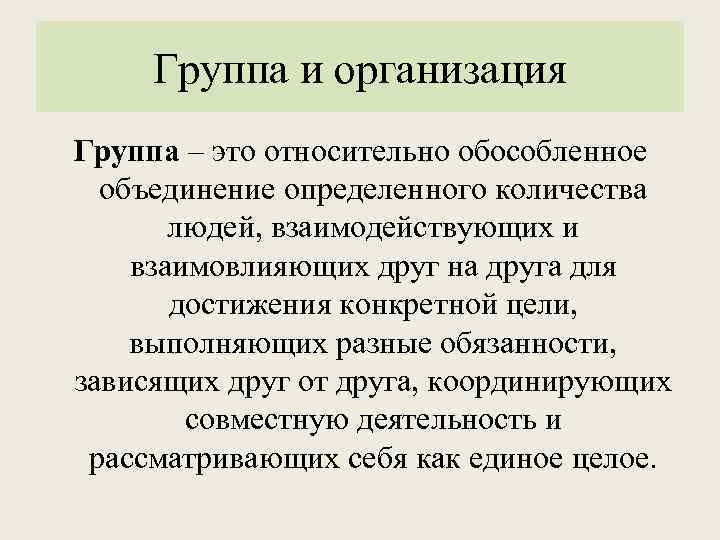 Группа и организация

Группа – это относительно обособленное объединение определенного количества людей, взаимодействующих и взаимовлияющих друг на друга для достижения конкретной цели, выполняющих разные обязанности, зависящих друг от друга, координирующих совместную деятельность и рассматривающих себя как единое целое.